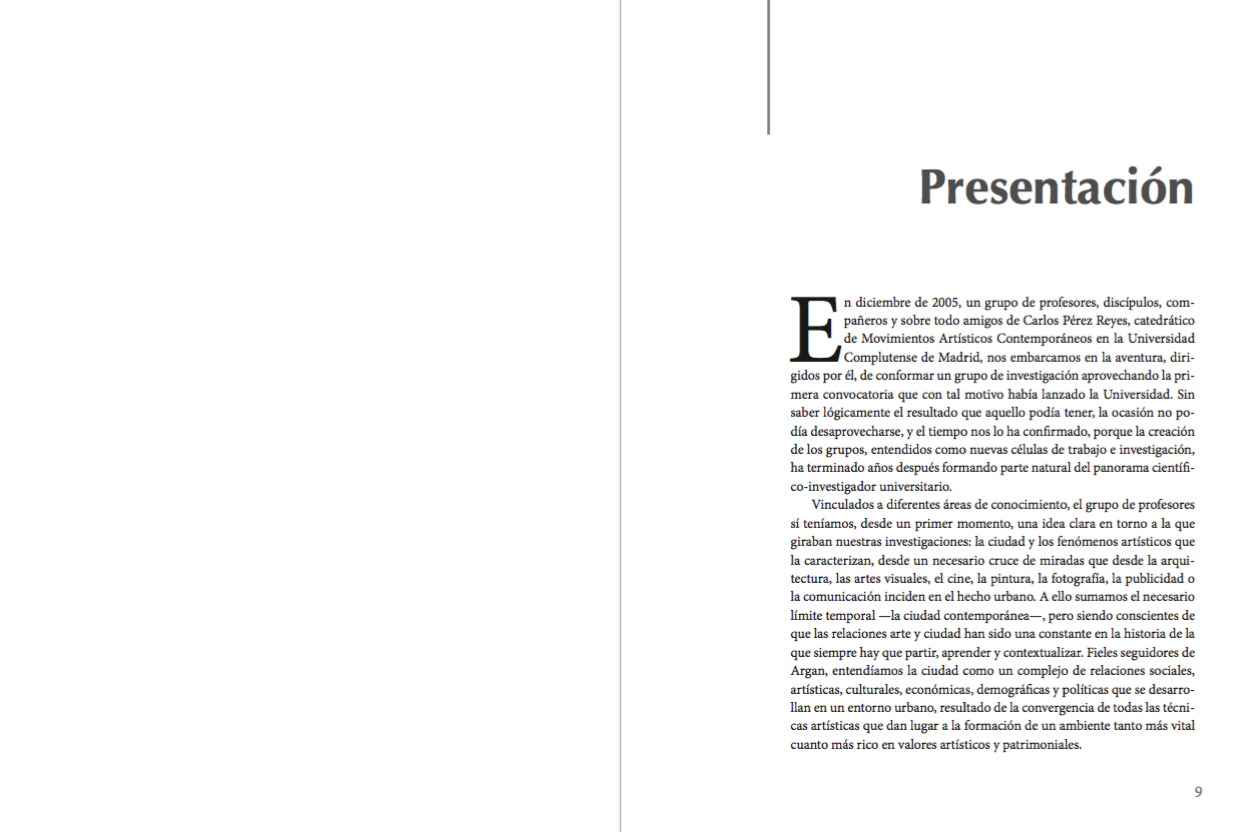 Presentación

En diciembre de 2005, un grupo de profesores, discípulos, compañeros y sobre todo amigos de Carlos Pérez Reyes, catedrático de Movimientos Artísticos Contemporáneos en la Universidad Complutense de Madrid, nos embarcamos en la aventura, dirigidos por él, de conformar un grupo de investigación aprovechando la primera convocatoria que con tal motivo había lanzado la Universidad. Sin saber lógicamente el resultado que aquello podía tener, la ocasión no podía desaprovecharse, y el tiempo nos lo ha confirmado, porque la creación de los grupos, entendidos como nuevas células de trabajo e investigación, ha terminado años después formando parte natural del panorama científico-investigador universitario.

Vinculados a diferentes áreas de conocimiento, el grupo de profesores sí teníamos, desde un primer momento, una idea clara en torno a la que giraban nuestras investigaciones: la ciudad y los fenómenos artísticos que la caracterizan, desde un necesario cruce de miradas que desde la arquitectura, las artes visuales, el cine, la pintura, la fotografía, la publicidad o la comunicación inciden en el hecho urbano. A ello sumamos el necesario límite temporal —la ciudad contemporánea—, pero siendo conscientes de que las relaciones arte y ciudad han sido una constante en la historia de la que siempre hay que partir, aprender y contextualizar. Fieles seguidores de Argan, entendíamos la ciudad como un complejo de relaciones sociales, artísticas, culturales, económicas, demográficas y políticas que se desarrollan en un entorno urbano, resultado de la convergencia de todas las técnicas artísticas que dan lugar a la formación de un ambiente tanto más vital cuanto más rico en valores artísticos y patrimoniales.

9